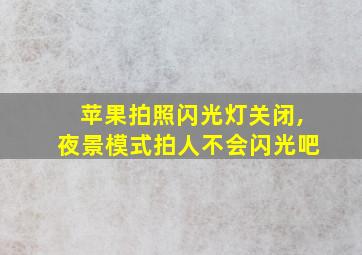 苹果拍照闪光灯关闭，
夜景模式拍人不会闪光吧